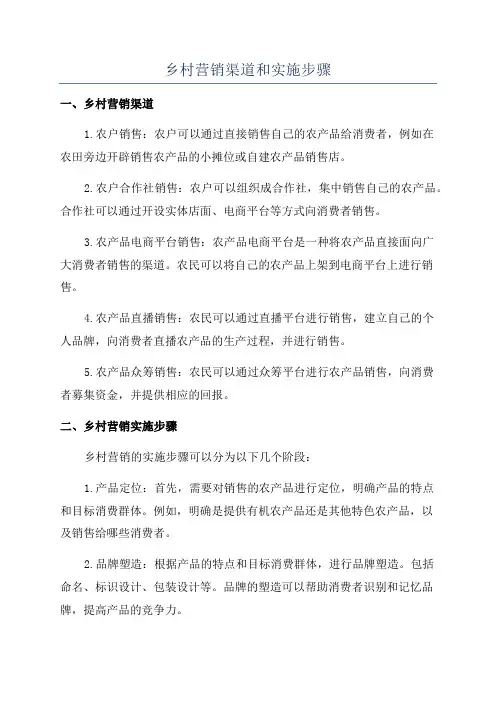 乡村营销渠道和实施步骤

一、乡村营销渠道

1.农户销售：农户可以通过直接销售自己的农产品给消费者，例如在农田旁边开辟销售农产品的小摊位或自建农产品销售店。

2.农户合作社销售：农户可以组织成合作社，集中销售自己的农产品。合作社可以通过开设实体店面、电商平台等方式向消费者销售。

3.农产品电商平台销售：农产品电商平台是一种将农产品直接面向广大消费者销售的渠道。农民可以将自己的农产品上架到电商平台上进行销售。

4.农产品直播销售：农民可以通过直播平台进行销售，建立自己的个人品牌，向消费者直播农产品的生产过程，并进行销售。

5.农产品众筹销售：农民可以通过众筹平台进行农产品销售，向消费者募集资金，并提供相应的回报。

二、乡村营销实施步骤

乡村营销的实施步骤可以分为以下几个阶段：

1.产品定位：首先，需要对销售的农产品进行定位，明确产品的特点和目标消费群体。例如，明确是提供有机农产品还是其他特色农产品，以及销售给哪些消费者。

2.品牌塑造：根据产品的特点和目标消费群体，进行品牌塑造。包括命名、标识设计、包装设计等。品牌的塑造可以帮助消费者识别和记忆品牌，提高产品的竞争力。